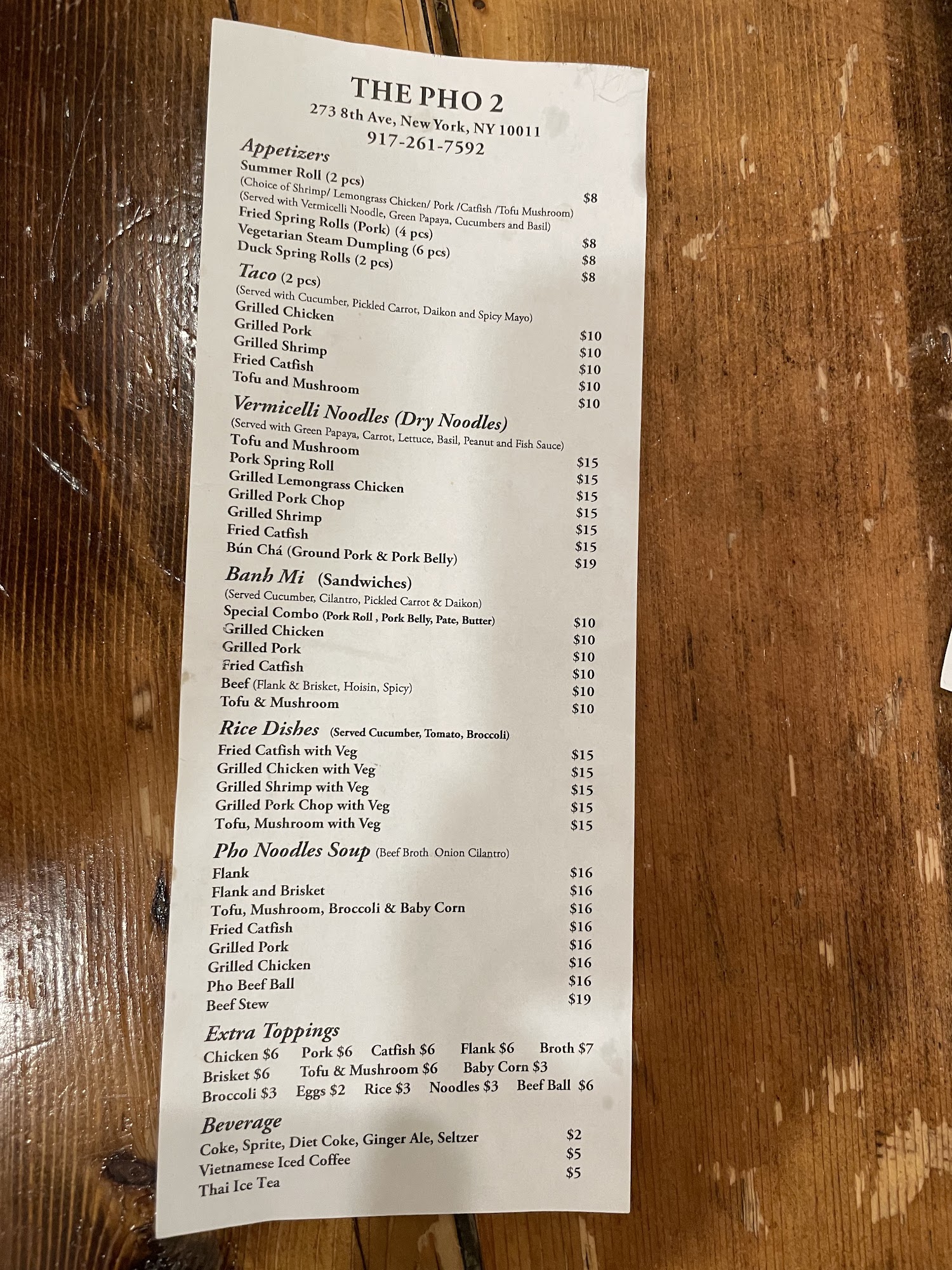 THE PHO 2
273 8th Ave, New York, NY 10011
917-261-7592

Appetizers
Summer Roll (2 pcs) $8
(Choice of Shrimp/ Lemongrass Chicken/ Pork /Catfish /Tofu Mushroom)
(Served with Vermicelli Noodle, Green Papaya, Cucumbers and Basil)
Fried Spring Rolls (Pork) (4 pcs) $8
Vegetarian Steam Dumpling (6 pcs) $8
Duck Spring Rolls (2 pcs) $8

Taco (2 pcs)
(Served with Cucumber, Pickled Carrot, Daikon and Spicy Mayo)
Grilled Chicken $10
Grilled Pork $10
Grilled Shrimp $10
Fried Catfish $10
Tofu and Mushroom $10

Vermicelli Noodles (Dry Noodles)
(Served with Green Papaya, Carrot, Lettuce, Basil, Peanut and Fish Sauce)
Tofu and Mushroom $15
Pork Spring Roll $15
Grilled Lemongrass Chicken $15
Grilled Pork Chop $15
Grilled Shrimp $15
Fried Catfish $15
Bún Chá (Ground Pork & Pork Belly) $19

Banh Mi (Sandwiches)
(Served Cucumber, Cilantro, Pickled Carrot & Daikon)
Special Combo (Pork Roll , Pork Belly, Pate, Butter) $10
Grilled Chicken $10
Grilled Pork $10
Fried Catfish $10
Beef (Flank & Brisket, Hoisin, Spicy) $10
Tofu & Mushroom $10

Rice Dishes (Served Cucumber, Tomato, Broccoli)
Fried Catfish with Veg $15
Grilled Chicken with Veg $15
Grilled Shrimp with Veg $15
Grilled Pork Chop with Veg $15
Tofu, Mushroom with Veg $15

Pho Noodles Soup (Beef Broth Onion Cilantro)
Flank $16
Flank and Brisket $16
Tofu, Mushroom, Broccoli & Baby Corn $16
Fried Catfish $16
Grilled Pork $16
Grilled Chicken $16
Pho Beef Ball $16
Beef Stew $19

Extra Toppings
Chicken $6 Pork $6 Catfish $6 Flank $6 Broth $7
Brisket $6 Tofu & Mushroom $6 Baby Corn $3
Broccoli $3 Eggs $2 Rice $3 Noodles $3 Beef Ball $6

Beverage
Coke, Sprite, Diet Coke, Ginger Ale, Seltzer $2
Vietnamese Iced Coffee $5
Thai Ice Tea $5